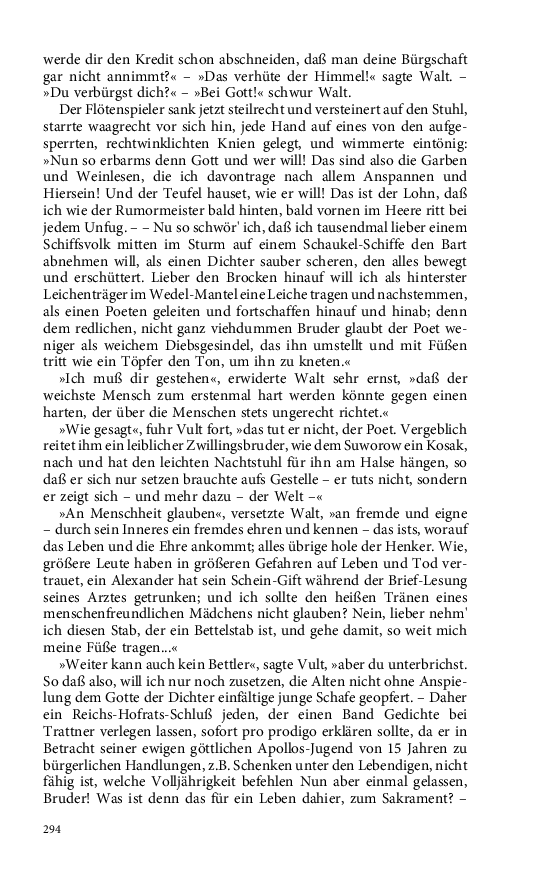 werde dir den Kredit schon abschneiden, daß man deine Bürgschaft gar nicht annimmt?« – »Das verhüte der Himmel!« sagte Walt. – »Du verbürgst dich?« – »Bei Gott!« schwur Walt.

Der Flötenspieler sank jetzt steilrecht und versteinert auf den Stuhl, starrte waagrecht vor sich hin, jede Hand auf eines von den aufgesperrten, rechtwinklichten Knien gelegt, und wimmerte eintönig: »Nun so erbarms denn Gott und wer will! Das sind also die Garben und Weinlesen, die ich davontrage nach allem Anspannen und Hiersein! Und der Teufel hauset, wie er will! Das ist der Lohn, daß ich wie der Rumormeister bald hinten, bald vornen im Heere ritt bei jedem Unfug. – – Nu so schwör' ich, daß ich tausendmal lieber einem Schiffsvolk mitten im Sturm auf einem Schaukel-Schiffe den Bart abnehmen will, als einen Dichter sauber scheren, den alles bewegt und erschüttert. Lieber den Brocken hinauf will ich als hinterster Leichenträger im Wedel-Mantel eine Leiche tragen und nachstemmen, als einen Poeten geleiten und fortschaffen hinauf und hinab; denn dem redlichen, nicht ganz viehdummen Bruder glaubt der Poet weniger als weichem Diebsgesindel, das ihn umstellt und mit Füßen tritt wie ein Töpfer den Ton, um ihn zu kneten.«

»Ich muß dir gestehen«, erwiderte Walt sehr ernst, »daß der weichste Mensch zum erstenmal hart werden könnte gegen einen harten, der über die Menschen stets ungerecht richtet.«

»Wie gesagt«, fuhr Vult fort, »das tut er nicht, der Poet. Vergeblich reitet ihm ein leiblicher Zwillingsbruder, wie dem Suworow ein Kosak, nach und hat den leichten Nachtstuhl für ihn am Halse hängen, so daß er sich nur setzen brauchte aufs Gestelle – er tuts nicht, sondern er zeigt sich – und mehr dazu – der Welt –«

»An Menschheit glauben«, versetzte Walt, »an fremde und eigne – durch sein Inneres ein fremdes ehren und kennen – das ists, worauf das Leben und die Ehre ankommt; alles übrige hole der Henker. Wie, größere Leute haben in größeren Gefahren auf Leben und Tod vertrauet, ein Alexander hat sein Schein-Gift während der Brief-Lesung seines Arztes getrunken; und ich sollte den heißen Tränen eines menschenfreundlichen Mädchens nicht glauben? Nein, lieber nehm' ich diesen Stab, der ein Bettelstab ist, und gehe damit, so weit mich meine Füße tragen...«

»Weiter kann auch kein Bettler«, sagte Vult, »aber du unterbrichst. So daß also, will ich nur noch zusetzen, die Alten nicht ohne Anspielung dem Gotte der Dichter einfältige junge Schafe geopfert. – Daher ein Reichs-Hofrats-Schluß jeden, der einen Band Gedichte bei Trattner verlegen lassen, sofort pro prodigo erklären sollte, da er in Betracht seiner ewigen göttlichen Apollos-Jugend von 15 Jahren zu bürgerlichen Handlungen, z.B. Schenken unter den Lebendigen, nicht fähig ist, welche Volljährigkeit befehlen Nun aber einmal gelassen, Bruder! Was ist denn das für ein Leben dahier, zum Sakrament? –

294